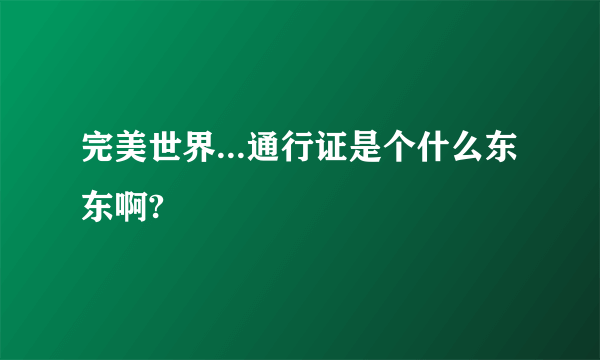 完美世界...通行证是个什么东东啊?